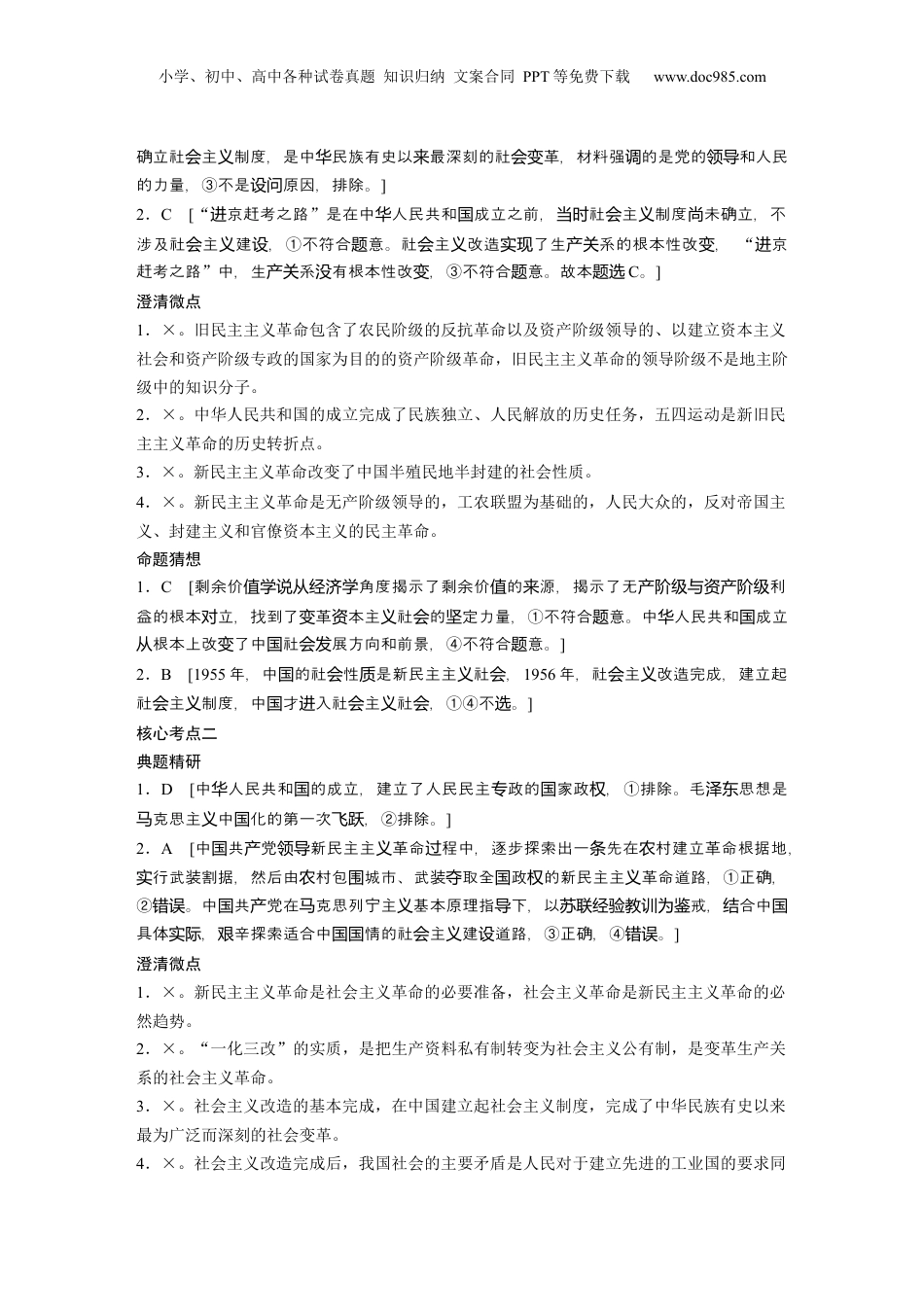 小学、初中、高中各种试卷真题 知识归纳 文案合同 PPT等免费下载 www.doc985.com

确立社会主义制度，是中华民族有史以来最深刻的社会变革，材料强调的是党的领导和人民的力量，③不是设问原因，排除。]

2．C ［“进京赶考之路”是在中华人民共和国成立之前，当时社会主义制度尚未确立，不涉及社会主义建设，①不符合题意。社会主义改造实现了生产关系的根本性改变，“进京赶考之路”中，生产关系没有根本性改变，③不符合题意。故本题选C。]

澄清微点

1．×。旧民主主义革命包含了农民阶级的反抗革命以及资产阶级领导的、以建立资本主义社会和资产阶级专政的国家为目的的资产阶级革命，旧民主主义革命的领导阶级不是地主阶级中的知识分子。

2．×。中华人民共和国的成立完成了民族独立、人民解放的历史任务，五四运动是新旧民主主义革命的历史转折点。

3．×。新民主主义革命改变了中国半殖民地半封建的社会性质。

4．×。新民主主义革命是无产阶级领导的，工农联盟为基础的，人民大众的，反对帝国主义、封建主义和官僚资本主义的民主革命。

命题猜想

1．C ［剩余价值学说从经济学角度揭示了剩余价值的来源，揭示了无产阶级与资产阶级利益的根本对立，找到了变革资本主义社会的坚定力量，①不符合题意。中华人民共和国成立从根本上改变了中国社会发展方向和前景，④不符合题意。]

2．B ［1955年，中国的社会性质是新民主主义社会，1956年，社会主义改造完成，建立起社会主义制度，中国才进入社会主义社会，①④不选。]

核心考点二

典题精研

1．D ［中华人民共和国的成立，建立了人民民主专政的国家政权，①排除。毛泽东思想是马克思主义中国化的第一次飞跃，②排除。]

2．A ［中国共产党领导新民主主义革命过程中，逐步探索出一条先在农村建立革命根据地，实行武装割据，然后由农村包围城市、武装夺取全国政权的新民主主义革命道路，①正确，②错误。中国共产党在马克思列宁主义基本原理指导下，以苏联经验教训为鉴戒，结合中国具体实际，艰辛探索适合中国国情的社会主义建设道路，③正确，④错误。]

澄清微点

1．×。新民主主义革命是社会主义革命的必要准备，社会主义革命是新民主主义革命的必然趋势。

2．×。“一化三改”的实质，是把生产资料私有制转变为社会主义公有制，是变革生产关系的社会主义革命。

3．×。社会主义改造的基本完成，在中国建立起社会主义制度，完成了中华民族有史以来最为广泛而深刻的社会变革。

4．×。社会主义改造完成后，我国社会的主要矛盾是人民对于建立先进的工业国的要求同